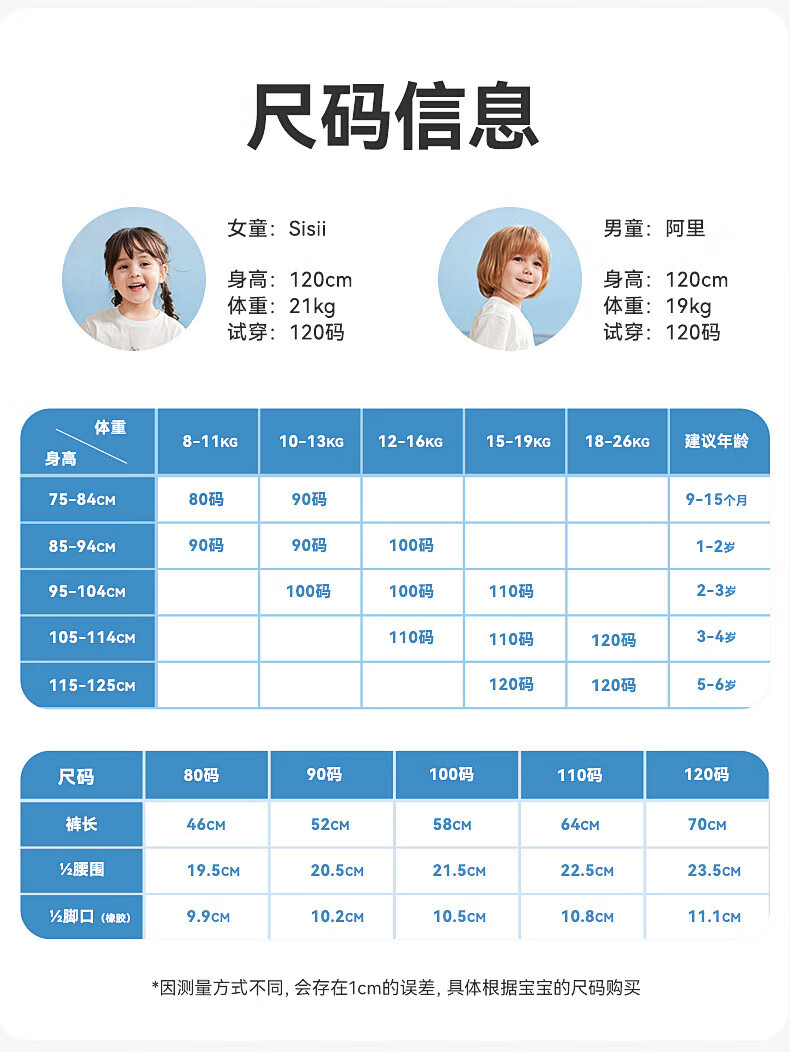 尺码信息

女童：Sisii

身高：120cm
体重：21kg
试穿：120码

男童：阿里

身高：120cm
体重：19kg
试穿：120码

| 体重 身高 | 8-11KG | 10-13KG | 12-16KG | 15-19KG | 18-26KG | 建议年龄 |
|---|---|---|---|---|---|---|
| 75-84CM | 80码 | 90码 |  |  |  | 9-15个月 |
| 85-94CM | 90码 | 90码 | 100码 |  |  | 1-2岁 |
| 95-104CM |  | 100码 | 100码 | 110码 |  | 2-3岁 |
| 105-114CM |  |  | 110码 | 110码 | 120码 | 3-4岁 |
| 115-125CM |  |  |  | 120码 | 120码 | 5-6岁 |

| 尺码 | 80码 | 90码 | 100码 | 110码 | 120码 |
|---|---|---|---|---|---|
| 裤长 | 46CM | 52CM | 58CM | 64CM | 70CM |
| ½腰围 | 19.5CM | 20.5CM | 21.5CM | 22.5CM | 23.5CM |
| ½脚口(橡胶) | 9.9CM | 10.2CM | 10.5CM | 10.8CM | 11.1CM |

*因测量方式不同，会存在1cm的误差，具体根据宝宝的尺码购买